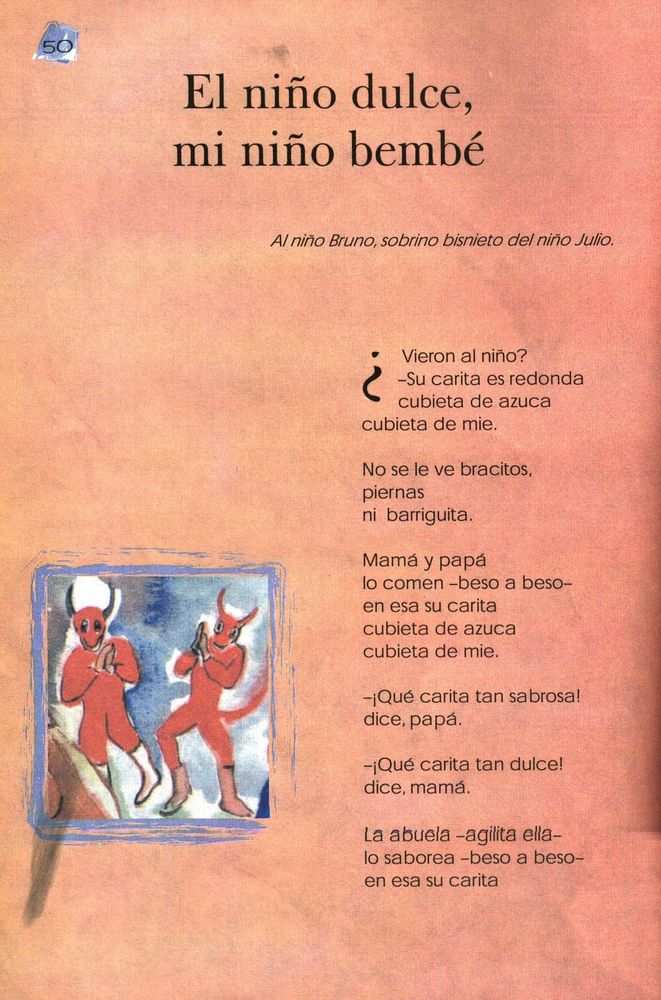 50

El niño dulce, mi niño bembé

Al niño Bruno, sobrino bisnieto del niño Julio.

¿Vieron al niño?
–Su carita es redonda
cubieta de azuca
cubieta de mie.

No se le ve bracitos,
piernas
ni barriguita.

Mamá y papá
lo comen –beso a beso–
en esa su carita
cubieta de azuca
cubieta de mie.

–¡Qué carita tan sabrosa!
dice, papá.

–¡Qué carita tan dulce!
dice, mamá.

La abuela –agilita ella–
lo saborea –beso a beso–
en esa su carita